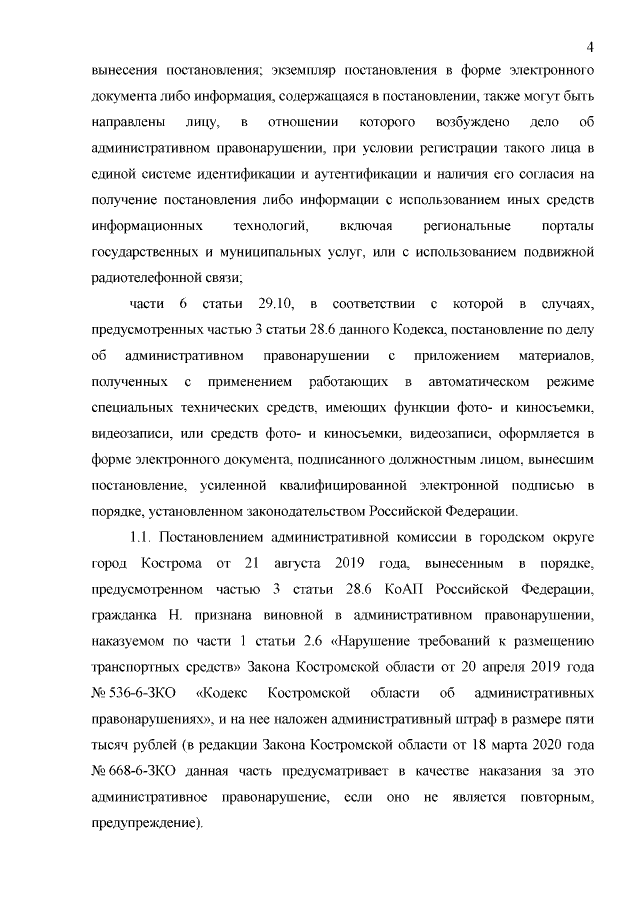 4

вынесения постановления; экземпляр постановления в форме электронного документа либо информация, содержащаяся в постановлении, также могут быть направлены лицу, в отношении которого возбуждено дело об административном правонарушении, при условии регистрации такого лица в единой системе идентификации и аутентификации и наличия его согласия на получение постановления либо информации с использованием иных средств информационных технологий, включая региональные порталы государственных и муниципальных услуг, или с использованием подвижной радиотелефонной связи;

части 6 статьи 29.10, в соответствии с которой в случаях, предусмотренных частью 3 статьи 28.6 данного Кодекса, постановление по делу об административном правонарушении с приложением материалов, полученных с применением работающих в автоматическом режиме специальных технических средств, имеющих функции фото- и киносъемки, видеозаписи, или средств фото- и киносъемки, видеозаписи, оформляется в форме электронного документа, подписанного должностным лицом, вынесшим постановление, усиленной квалифицированной электронной подписью в порядке, установленном законодательством Российской Федерации.

1.1. Постановлением административной комиссии в городском округе город Кострома от 21 августа 2019 года, вынесенным в порядке, предусмотренном частью 3 статьи 28.6 КоАП Российской Федерации, гражданка Н. признана виновной в административном правонарушении, наказуемом по части 1 статьи 2.6 «Нарушение требований к размещению транспортных средств» Закона Костромской области от 20 апреля 2019 года № 536-6-ЗКО «Кодекс Костромской области об административных правонарушениях», и на нее наложен административный штраф в размере пяти тысяч рублей (в редакции Закона Костромской области от 18 марта 2020 года № 668-6-ЗКО данная часть предусматривает в качестве наказания за это административное правонарушение, если оно не является повторным, предупреждение).